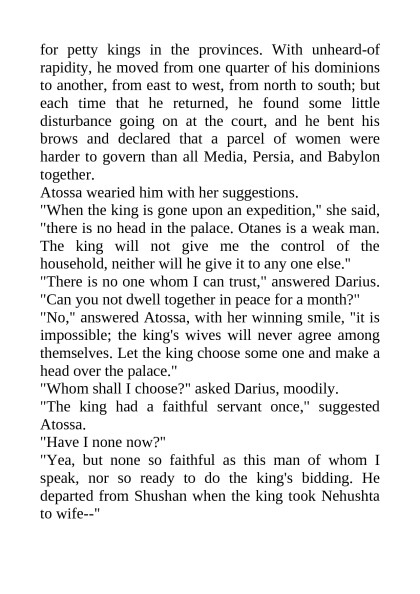 for petty kings in the provinces. With unheard-of rapidity, he moved from one quarter of his dominions to another, from east to west, from north to south; but each time that he returned, he found some little disturbance going on at the court, and he bent his brows and declared that a parcel of women were harder to govern than all Media, Persia, and Babylon together.

Atossa wearied him with her suggestions.

"When the king is gone upon an expedition," she said, "there is no head in the palace. Otanes is a weak man. The king will not give me the control of the household, neither will he give it to any one else."

"There is no one whom I can trust," answered Darius. "Can you not dwell together in peace for a month?"

"No," answered Atossa, with her winning smile, "it is impossible; the king's wives will never agree among themselves. Let the king choose some one and make a head over the palace."

"Whom shall I choose?" asked Darius, moodily.

"The king had a faithful servant once," suggested Atossa.

"Have I none now?"

"Yea, but none so faithful as this man of whom I speak, nor so ready to do the king's bidding. He departed from Shushan when the king took Nehushta to wife--"